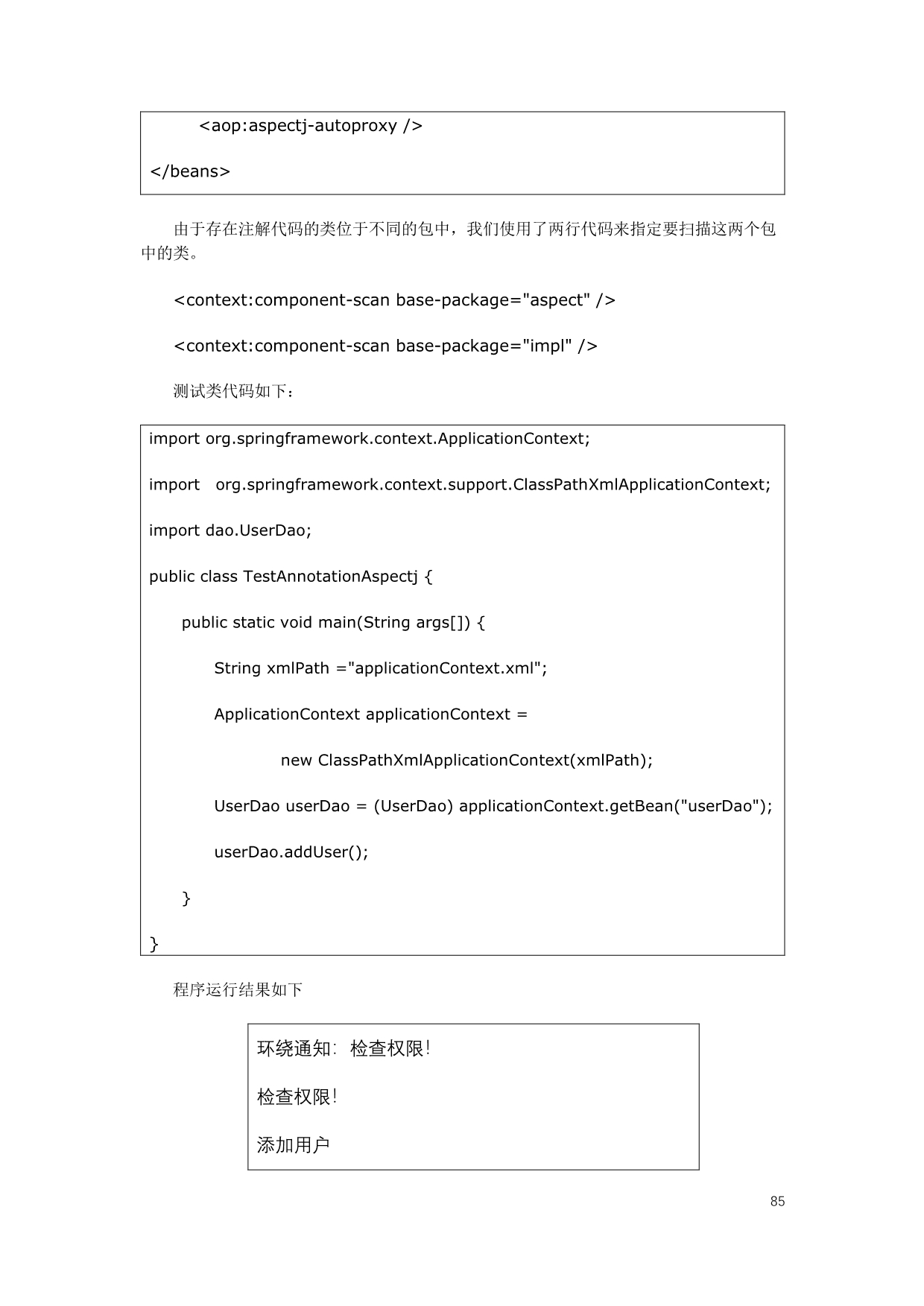 <aop:aspectj-autoproxy />

</beans>

由于存在注解代码的类位于不同的包中，我们使用了两行代码来指定要扫描这两个包中的类。

<context:component-scan base-package="aspect" />

<context:component-scan base-package="impl" />

测试类代码如下：

import org.springframework.context.ApplicationContext;

import org.springframework.context.support.ClassPathXmlApplicationContext;

import dao.UserDao;

public class TestAnnotationAspectj {

public static void main(String args[]) {

String xmlPath ="applicationContext.xml";

ApplicationContext applicationContext =

new ClassPathXmlApplicationContext(xmlPath);

UserDao userDao = (UserDao) applicationContext.getBean("userDao");

userDao.addUser();

}

}

程序运行结果如下

环绕通知：检查权限!

检查权限!

添加用户

85